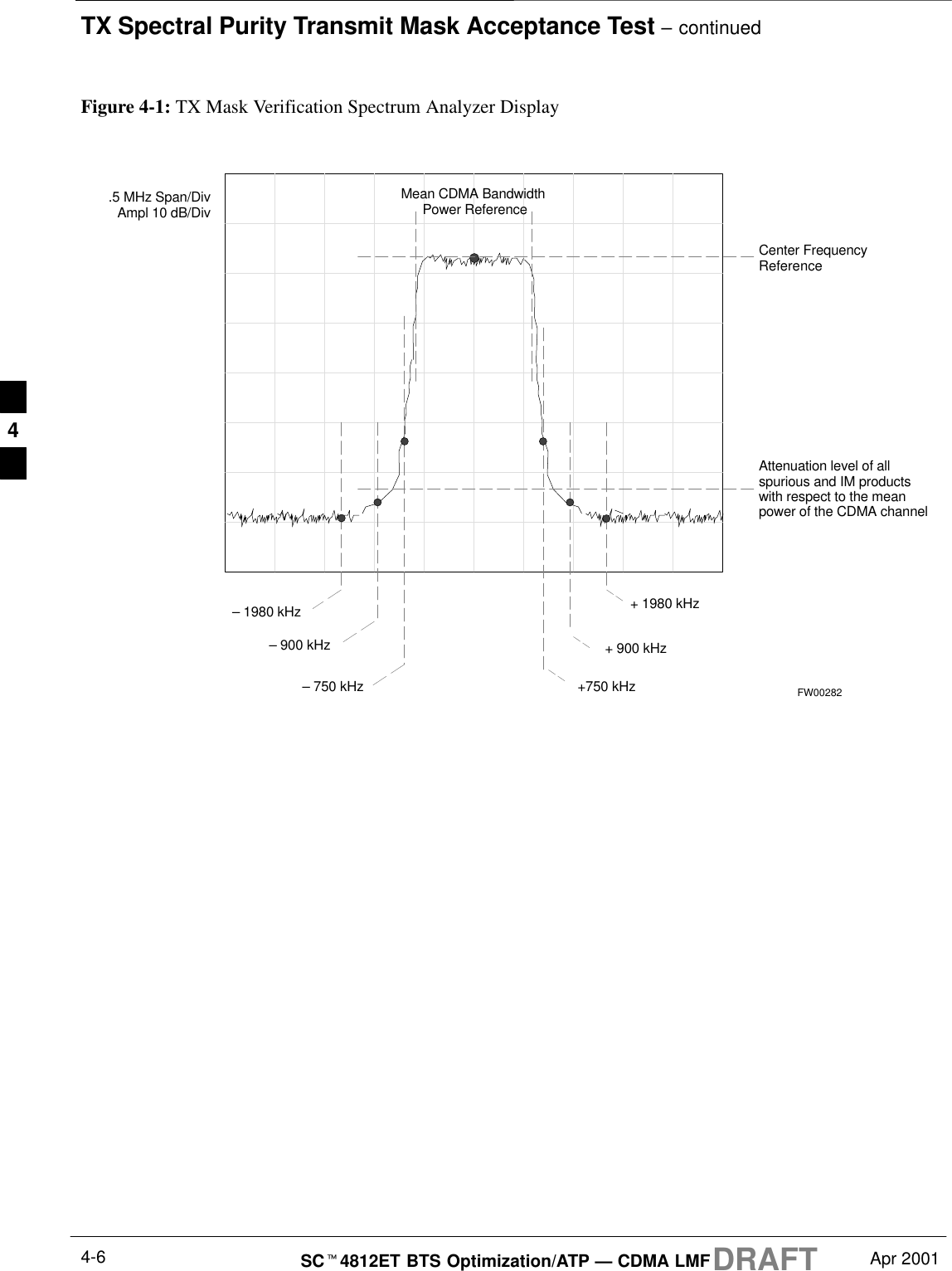 TX Spectral Purity Transmit Mask Acceptance Test – continued

Figure 4-1: TX Mask Verification Spectrum Analyzer Display

.5 MHz Span/Div
Ampl 10 dB/Div

Mean CDMA Bandwidth
Power Reference

Center Frequency
Reference

Attenuation level of all spurious and IM products with respect to the mean power of the CDMA channel

– 1980 kHz

– 900 kHz

– 750 kHz

+ 1980 kHz

+ 900 kHz

+750 kHz

FW00282

4

4-6

SC™4812ET BTS Optimization/ATP — CDMA LMF DRAFT

Apr 2001